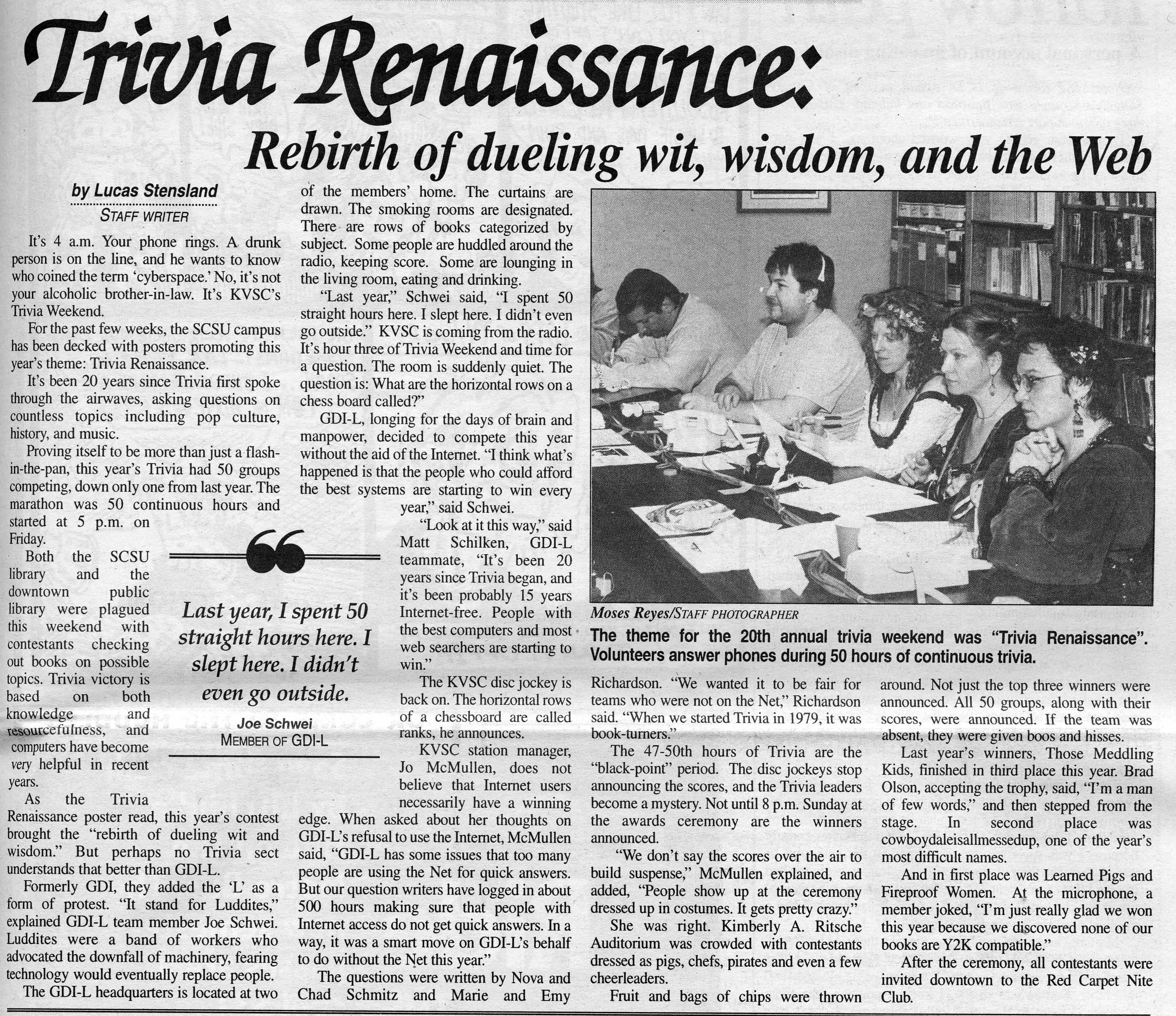 Trivia Renaissance:

Rebirth of dueling wit, wisdom, and the Web

by Lucas Stensland
STAFF WRITER

It's 4 a.m. Your phone rings. A drunk person is on the line, and he wants to know who coined the term 'cyberspace.' No, it's not your alcoholic brother-in-law. It's KVSC's Trivia Weekend.

For the past few weeks, the SCSU campus has been decked with posters promoting this year's theme: Trivia Renaissance.

It's been 20 years since Trivia first spoke through the airwaves, asking questions on countless topics including pop culture, history, and music.

Proving itself to be more than just a flash-in-the-pan, this year's Trivia had 50 groups competing, down only one from last year. The marathon was 50 continuous hours and started at 5 p.m. on Friday.

Both the SCSU library and the downtown public library were plagued this weekend with contestants checking out books on possible topics. Trivia victory is based on both knowledge and resourcefulness, and computers have become very helpful in recent years.

As the Trivia Renaissance poster read, this year's contest brought the "rebirth of dueling wit and wisdom." But perhaps no Trivia sect understands that better than GDI-L.

Formerly GDI, they added the 'L' as a form of protest. "It stand for Luddites," explained GDI-L team member Joe Schwei. Luddites were a band of workers who advocated the downfall of machinery, fearing technology would eventually replace people.

The GDI-L headquarters is located at two of the members' home. The curtains are drawn. The smoking rooms are designated. There are rows of books categorized by subject. Some people are huddled around the radio, keeping score. Some are lounging in the living room, eating and drinking.

"Last year," Schwei said, "I spent 50 straight hours here. I slept here. I didn't even go outside." KVSC is coming from the radio. It's hour three of Trivia Weekend and time for a question. The room is suddenly quiet. The question is: What are the horizontal rows on a chess board called?"

GDI-L, longing for the days of brain and manpower, decided to compete this year without the aid of the Internet. "I think what's happened is that the people who could afford the best systems are starting to win every year," said Schwei.

"Look at it this way," said Matt Schilken, GDI-L teammate, "It's been 20 years since Trivia began, and it's been probably 15 years Internet-free. People with the best computers and most web searchers are starting to win."

The KVSC disc jockey is back on. The horizontal rows of a chessboard are called ranks, he announces.

KVSC station manager, Jo McMullen, does not believe that Internet users necessarily have a winning edge. When asked about her thoughts on GDI-L's refusal to use the Internet, McMullen said, "GDI-L has some issues that too many people are using the Net for quick answers. But our question writers have logged in about 500 hours making sure that people with Internet access do not get quick answers. In a way, it was a smart move on GDI-L's behalf to do without the Net this year."

The questions were written by Nova and Chad Schmitz and Marie and Emy Richardson. "We wanted it to be fair for teams who were not on the Net," Richardson said. "When we started Trivia in 1979, it was book-turners."

The 47-50th hours of Trivia are the "black-point" period. The disc jockeys stop announcing the scores, and the Trivia leaders become a mystery. Not until 8 p.m. Sunday at the awards ceremony are the winners announced.

"We don't say the scores over the air to build suspense," McMullen explained, and added, "People show up at the ceremony dressed up in costumes. It gets pretty crazy."

She was right. Kimberly A. Ritsche Auditorium was crowded with contestants dressed as pigs, chefs, pirates and even a few cheerleaders.

Fruit and bags of chips were thrown around. Not just the top three winners were announced. All 50 groups, along with their scores, were announced. If the team was absent, they were given boos and hisses.

Last year's winners, Those Meddling Kids, finished in third place this year. Brad Olson, accepting the trophy, said, "I'm a man of few words," and then stepped from the stage. In second place was cowboydaleisallmessedup, one of the year's most difficult names.

And in first place was Learned Pigs and Fireproof Women. At the microphone, a member joked, "I'm just really glad we won this year because we discovered none of our books are Y2K compatible."

After the ceremony, all contestants were invited downtown to the Red Carpet Nite Club.

Last year, I spent 50 straight hours here. I slept here. I didn't even go outside.
Joe Schwei
MEMBER OF GDI-L

Moses Reyes/STAFF PHOTOGRAPHER
The theme for the 20th annual trivia weekend was "Trivia Renaissance". Volunteers answer phones during 50 hours of continuous trivia.